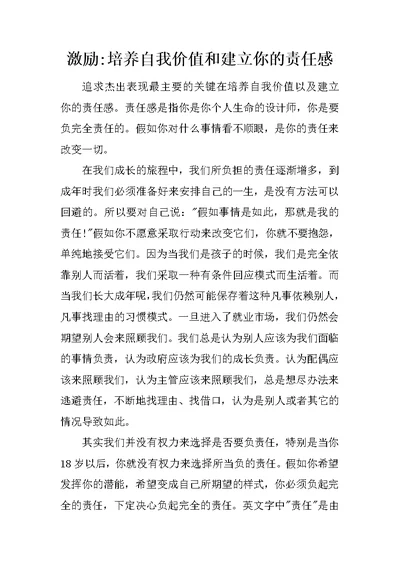 激励:培养自我价值和建立你的责任感

追求杰出表现最主要的关键在培养自我价值以及建立你的责任感。责任感是指你是你个人生命的设计师，你是要负完全责任的。假如你对什么事情看不顺眼，是你的责任来改变一切。

在我们成长的旅程中，我们所负担的责任逐渐增多，到成年时我们必须准备好来安排自己的一生，是没有方法可以回避的。所以要对自己说:"假如事情是如此，那就是我的责任!"假如你不愿意采取行动来改变它们，你就不要抱怨，单纯地接受它们。因为当我们是孩子的时候，我们是完全依靠别人而活着，我们采取一种有条件回应模式而生活着。而当我们长大成年呢,我们仍然可能保存着这种凡事依赖别人，凡事找理由的习惯模式。一旦进入了就业市场，我们仍然会期望别人会来照顾我们。我们总是认为别人应该为我们面临的事情负责，认为政府应该为我们的成长负责。认为配偶应该来照顾我们，认为主管应该来照顾我们，总是想尽办法来逃避责任，不断地找理由、找借口，认为是别人或者其它的情况导致如此。

其实我们并没有权力来选择是否要负责任，特别是当你18岁以后，你就没有权力来选择所当负的责任。假如你希望发挥你的潜能，希望变成自己所期望的样式，你必须负起完全的责任，下定决心负起完全的责任。英文字中"责任"是由